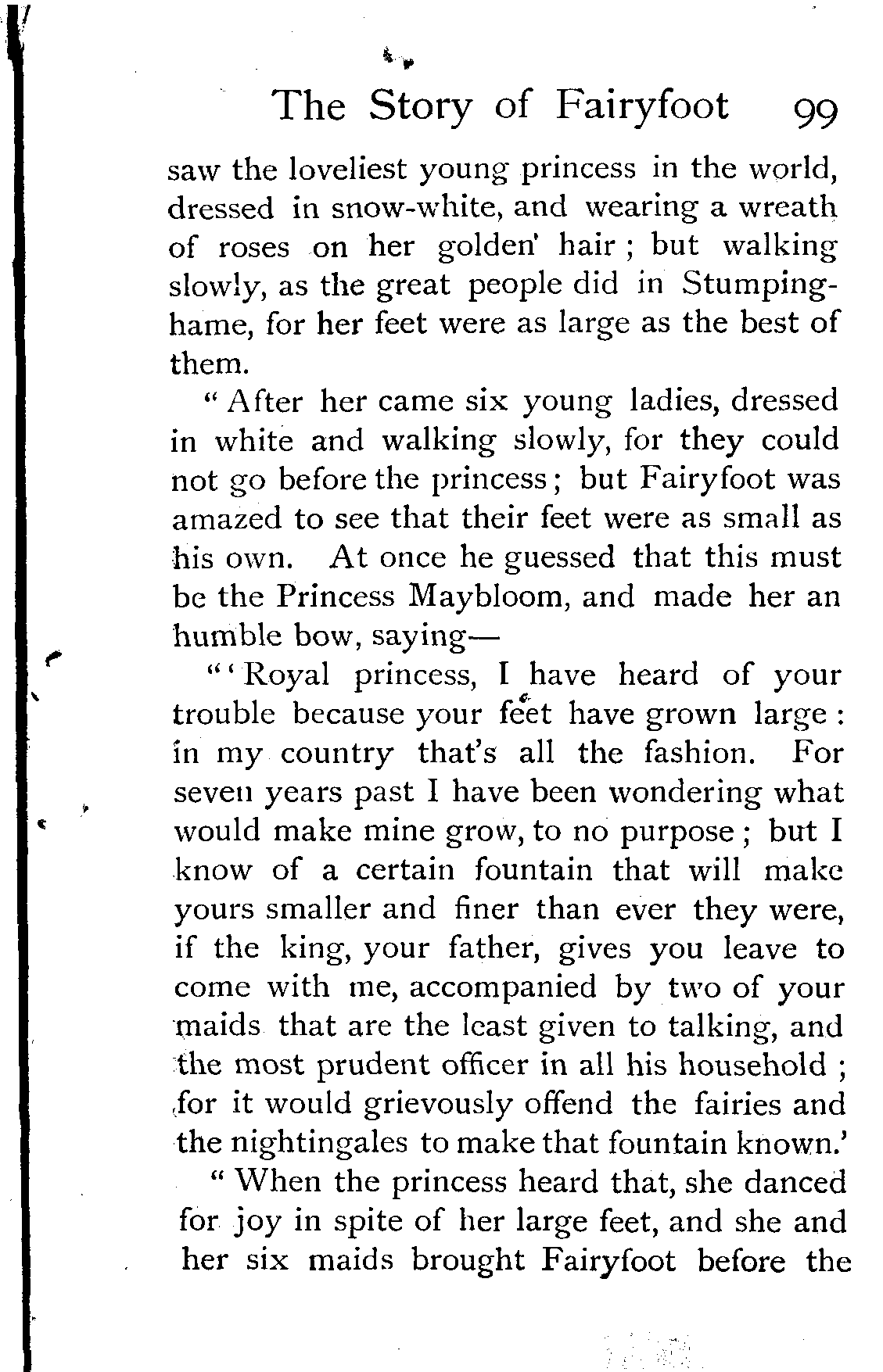 The Story of Fairyfoot 99

saw the loveliest young princess in the world, dressed in snow-white, and wearing a wreath of roses on her golden hair; but walking slowly, as the great people did in Stumpinghame, for her feet were as large as the best of them.

"After her came six young ladies, dressed in white and walking slowly, for they could not go before the princess; but Fairyfoot was amazed to see that their feet were as small as his own. At once he guessed that this must be the Princess Maybloom, and made her an humble bow, saying—

"'Royal princess, I have heard of your trouble because your feet have grown large: in my country that's all the fashion. For seven years past I have been wondering what would make mine grow, to no purpose; but I know of a certain fountain that will make yours smaller and finer than ever they were, if the king, your father, gives you leave to come with me, accompanied by two of your maids that are the least given to talking, and the most prudent officer in all his household; for it would grievously offend the fairies and the nightingales to make that fountain known.'

"When the princess heard that, she danced for joy in spite of her large feet, and she and her six maids brought Fairyfoot before the